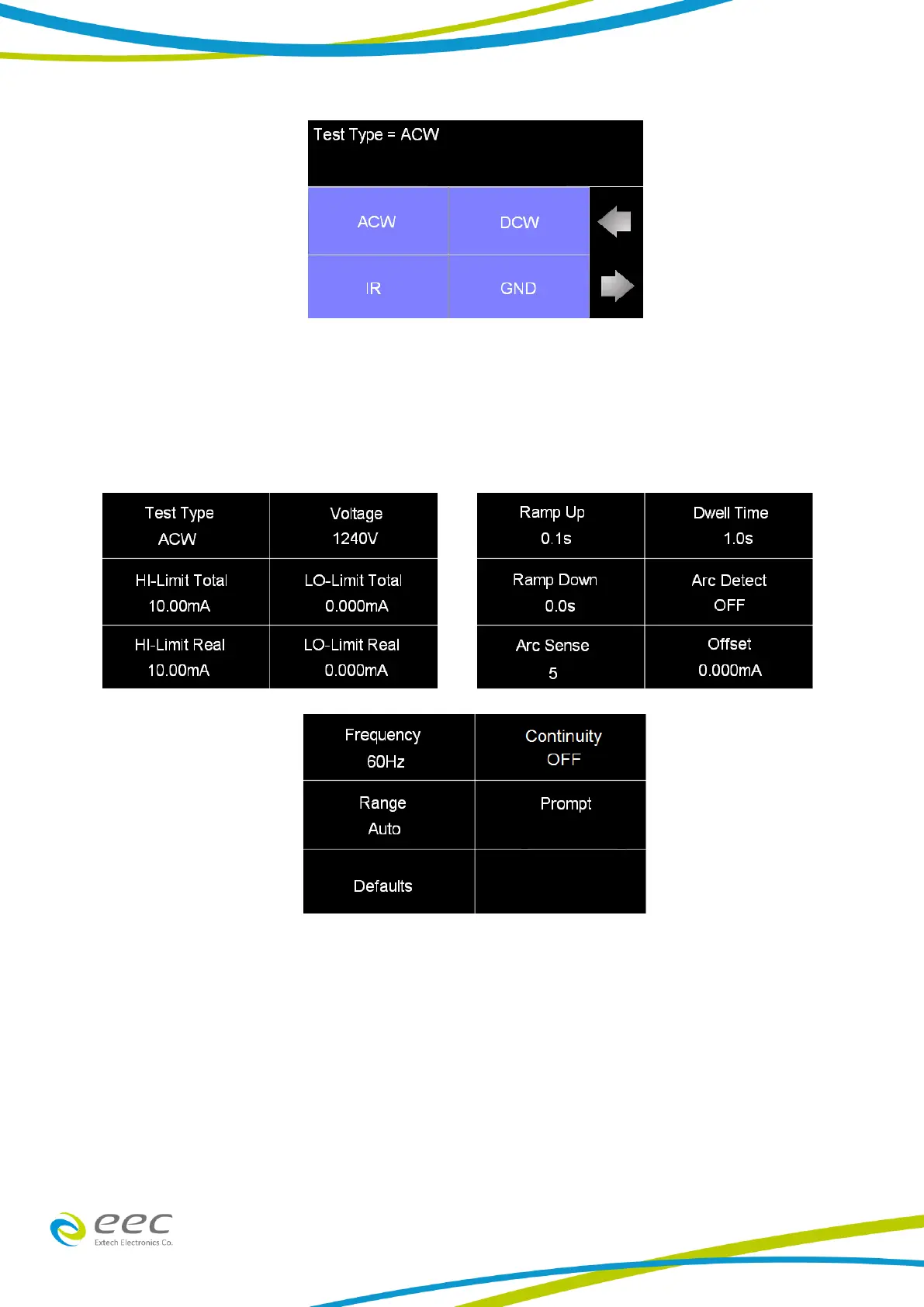 Test Type = ACW

| ACW | DCW |
|---|---|
| IR | GND |

| Test Type ACW | Voltage 1240V |
|---|---|
| HI-Limit Total 10.00mA | LO-Limit Total 0.000mA |
| HI-Limit Real 10.00mA | LO-Limit Real 0.000mA |

| Ramp Up 0.1s | Dwell Time 1.0s |
|---|---|
| Ramp Down 0.0s | Arc Detect OFF |
| Arc Sense 5 | Offset 0.000mA |

| Frequency 60Hz | Continuity OFF |
|---|---|
| Range Auto | Prompt |
| Defaults | |

eec
Extech Electronics Co.